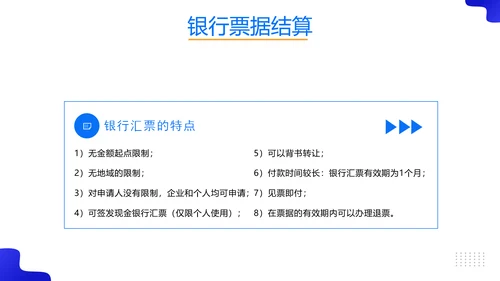 银行票据结算

银行汇票的特点

1）无金额起点限制；

2）无地域的限制；

3）对申请人没有限制，企业和个人均可申请；

4）可签发现金银行汇票（仅限个人使用）；

5）可以背书转让；

6）付款时间较长：银行汇票有效期为1个月；

7）见票即付；

8）在票据的有效期内可以办理退票。